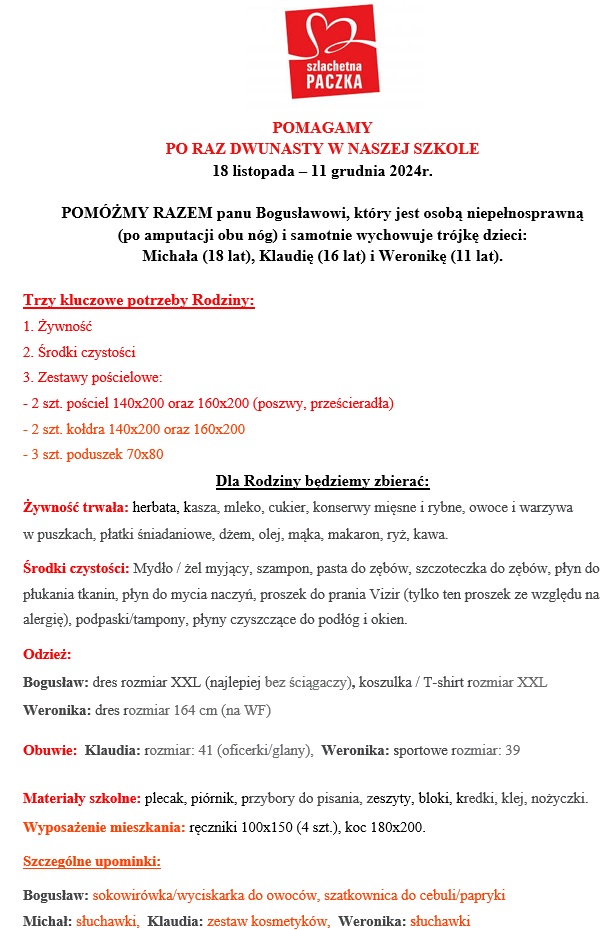 szlachetna
PACZKA

POMAGAMY
PO RAZ DWUNASTY W NASZEJ SZKOLE
18 listopada – 11 grudnia 2024r.

POMÓŻMY RAZEM panu Bogusławowi, który jest osobą niepełnosprawną (po amputacji obu nóg) i samotnie wychowuje trójkę dzieci: Michała (18 lat), Klaudię (16 lat) i Weronikę (11 lat).

Trzy kluczowe potrzeby Rodziny:
1. Żywność
2. Środki czystości
3. Zestawy pościelowe:
- 2 szt. pościel 140x200 oraz 160x200 (poszwy, prześcieradła)
- 2 szt. kołdra 140x200 oraz 160x200
- 3 szt. poduszek 70x80

Dla Rodziny będziemy zbierać:
Żywność trwała: herbata, kasza, mleko, cukier, konserwy mięsne i rybne, owoce i warzywa w puszkach, płatki śniadaniowe, dżem, olej, mąka, makaron, ryż, kawa.

Środki czystości: Mydło / żel myjący, szampon, pasta do zębów, szczoteczka do zębów, płyn do płukania tkanin, płyn do mycia naczyń, proszek do prania Vizir (tylko ten proszek ze względu na alergię), podpaski/tampony, płyny czyszczące do podłóg i okien.

Odzież:
Bogusław: dres rozmiar XXL (najlepiej bez ściągaczy), koszulka / T-shirt rozmiar XXL
Weronika: dres rozmiar 164 cm (na WF)

Obuwie: Klaudia: rozmiar: 41 (oficerki/glany), Weronika: sportowe rozmiar: 39

Materiały szkolne: plecak, piórnik, przybory do pisania, zeszyty, bloki, kredki, klej, nożyczki.
Wyposażenie mieszkania: ręczniki 100x150 (4 szt.), koc 180x200.

Szczególne upominki:

Bogusław: sokowirówka/wyciskarka do owoców, szatkownica do cebuli/papryki
Michał: słuchawki, Klaudia: zestaw kosmetyków, Weronika: słuchawki